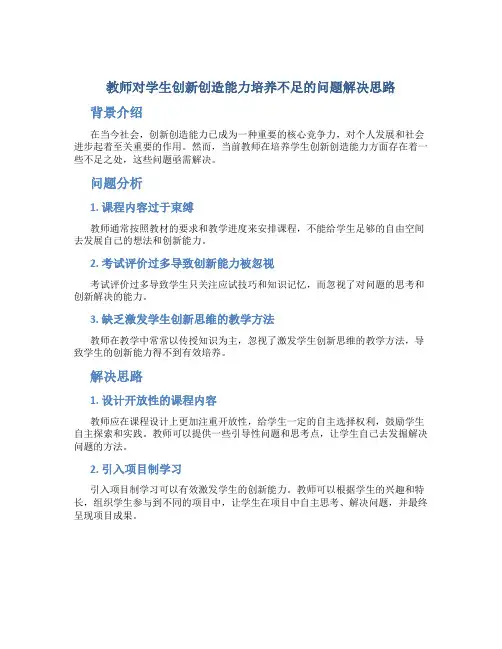 教师对学生创新创造能力培养不足的问题解决思路

背景介绍

在当今社会，创新创造能力已成为一种重要的核心竞争力，对个人发展和社会进步起着至关重要的作用。然而，当前教师在培养学生创新创造能力方面存在着一些不足之处，这些问题亟需解决。

问题分析

1. 课程内容过于束缚

教师通常按照教材的要求和教学进度来安排课程，不能给学生足够的自由空间去发展自己的想法和创新能力。

2. 考试评价过多导致创新能力被忽视

考试评价过多导致学生只关注应试技巧和知识记忆，而忽视了对问题的思考和创新解决的能力。

3. 缺乏激发学生创新思维的教学方法

教师在教学中常常以传授知识为主，忽视了激发学生创新思维的教学方法，导致学生的创新能力得不到有效培养。

解决思路

1. 设计开放性的课程内容

教师应在课程设计上更加注重开放性，给学生一定的自主选择权利，鼓励学生自主探索和实践。教师可以提供一些引导性问题和思考点，让学生自己去发掘解决问题的方法。

2. 引入项目制学习

引入项目制学习可以有效激发学生的创新能力。教师可以根据学生的兴趣和特长，组织学生参与到不同的项目中，让学生在项目中自主思考、解决问题，并最终呈现项目成果。